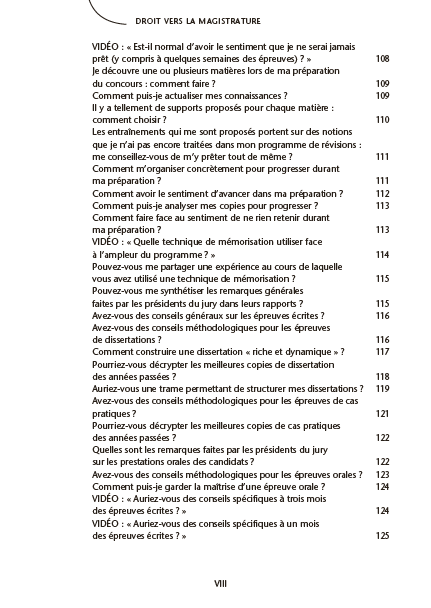 DROIT VERS LA MAGISTRATURE

VIDÉO : « Est-il normal d'avoir le sentiment que je ne serai jamais prêt (y compris à quelques semaines des épreuves) ? » 108
Je découvre une ou plusieurs matières lors de ma préparation du concours : comment faire ? 109
Comment puis-je actualiser mes connaissances ? 109
Il y a tellement de supports proposés pour chaque matière : comment choisir ? 110
Les entraînements qui me sont proposés portent sur des notions que je n'ai pas encore traitées dans mon programme de révisions : me conseillez-vous de m'y prêter tout de même ? 111
Comment m'organiser concrètement pour progresser durant ma préparation ? 111
Comment avoir le sentiment d'avancer dans ma préparation ? 112
Comment puis-je analyser mes copies pour progresser ? 113
Comment faire face au sentiment de ne rien retenir durant ma préparation ? 113
VIDÉO : « Quelle technique de mémorisation utiliser face à l'ampleur du programme ? » 114
Pouvez-vous me partager une expérience au cours de laquelle vous avez utilisé une technique de mémorisation ? 115
Pouvez-vous me synthétiser les remarques générales faites par les présidents du jury dans leurs rapports ? 115
Avez-vous des conseils généraux sur les épreuves écrites ? 116
Avez-vous des conseils méthodologiques pour les épreuves de dissertations ? 116
Comment construire une dissertation « riche et dynamique » ? 117
Pourriez-vous décrypter les meilleures copies de dissertation des années passées ? 118
Auriez-vous une trame permettant de structurer mes dissertations ? 119
Avez-vous des conseils méthodologiques pour les épreuves de cas pratiques ? 121
Pourriez-vous décrypter les meilleures copies de cas pratiques des années passées ? 122
Quelles sont les remarques faites par les présidents du jury sur les prestations orales des candidats ? 122
Avez-vous des conseils méthodologiques pour les épreuves orales ? 123
Comment puis-je garder la maîtrise d'une épreuve orale ? 124
VIDÉO : « Auriez-vous des conseils spécifiques à trois mois des épreuves écrites ? » 124
VIDÉO : « Auriez-vous des conseils spécifiques à un mois des épreuves écrites ? » 125

VIII